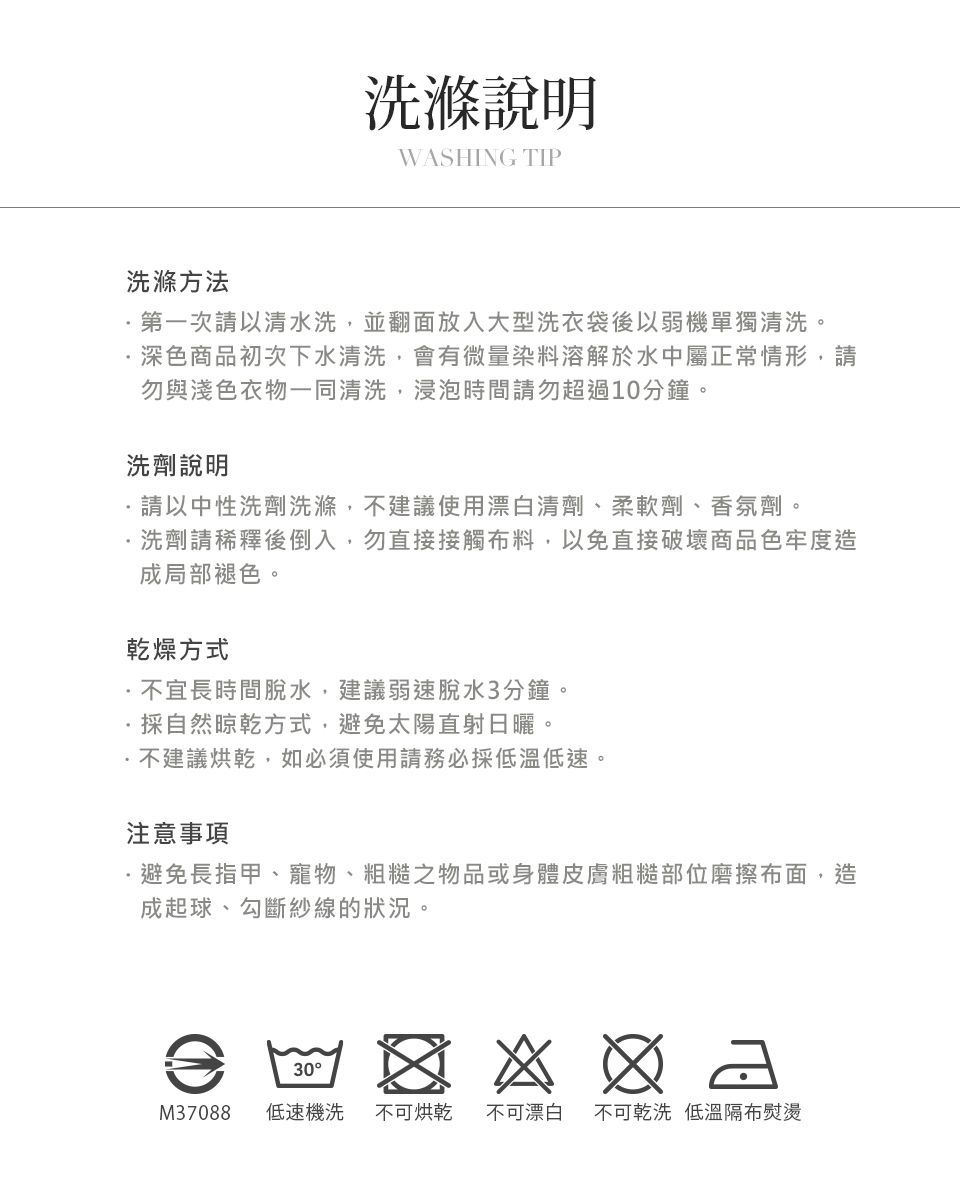 洗滌說明
WASHING TIP

洗滌方法
· 第一次請以清水洗，並翻面放入大型洗衣袋後以弱機單獨清洗。
· 深色商品初次下水清洗，會有微量染料溶解於水中屬正常情形，請勿與淺色衣物一同清洗，浸泡時間請勿超過10分鐘。

洗劑說明
· 請以中性洗劑洗滌，不建議使用漂白清劑、柔軟劑、香氛劑。
· 洗劑請稀釋後倒入，勿直接接觸布料，以免直接破壞商品色牢度造成局部褪色。

乾燥方式
· 不宜長時間脫水，建議弱速脫水3分鐘。
· 採自然晾乾方式，避免太陽直射日曬。
· 不建議烘乾，如必須使用請務必採低溫低速。

注意事項
· 避免長指甲、寵物、粗糙之物品或身體皮膚粗糙部位磨擦布面，造成起球、勾斷紗線的狀況。

30°
M37088 低速機洗 不可烘乾 不可漂白 不可乾洗 低溫隔布熨燙